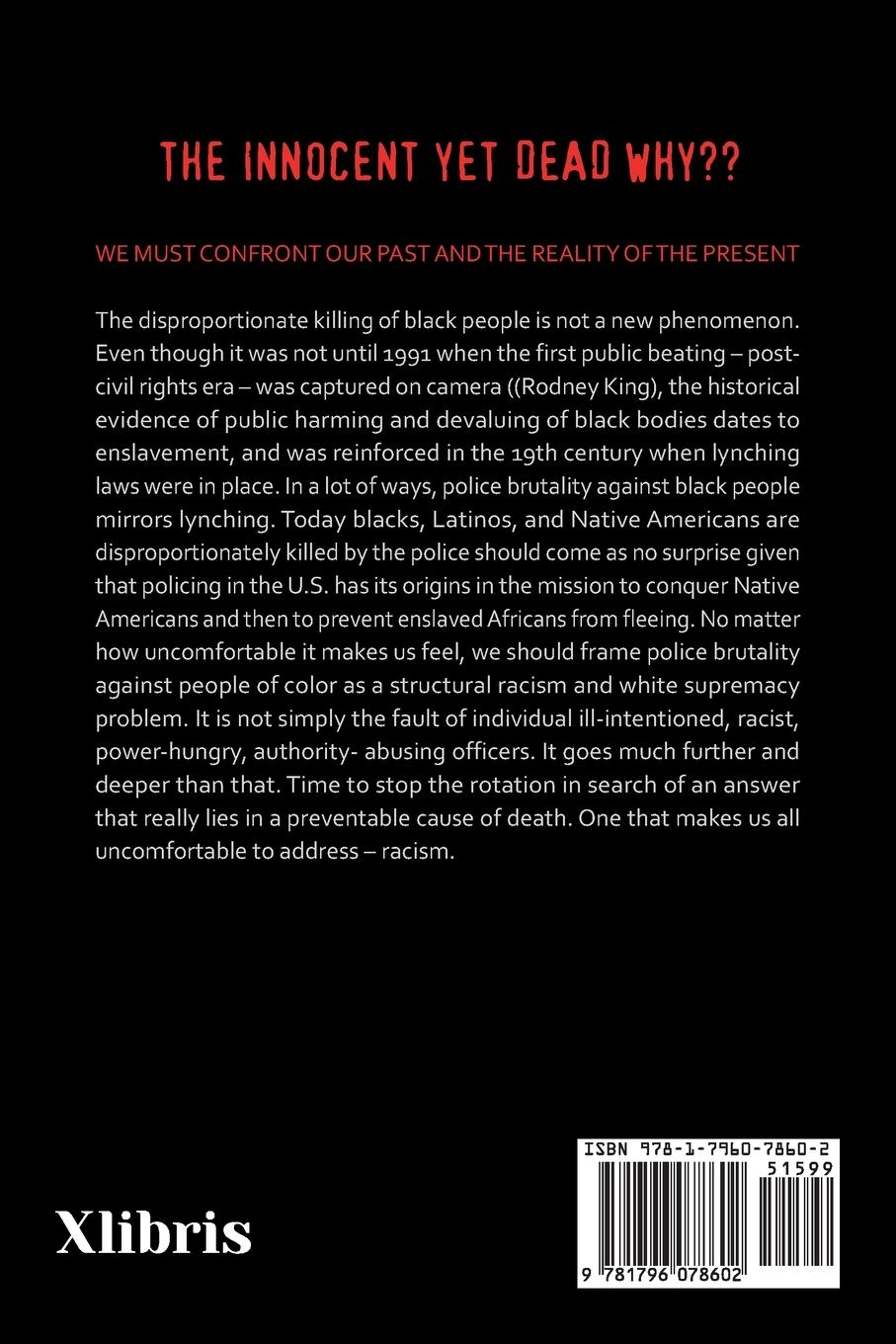 THE INNOCENT YET DEAD WHY??

WE MUST CONFRONT OUR PAST AND THE REALITY OF THE PRESENT

The disproportionate killing of black people is not a new phenomenon. Even though it was not until 1991 when the first public beating – post-civil rights era – was captured on camera ((Rodney King), the historical evidence of public harming and devaluing of black bodies dates to enslavement, and was reinforced in the 19th century when lynching laws were in place. In a lot of ways, police brutality against black people mirrors lynching. Today blacks, Latinos, and Native Americans are disproportionately killed by the police should come as no surprise given that policing in the U.S. has its origins in the mission to conquer Native Americans and then to prevent enslaved Africans from fleeing. No matter how uncomfortable it makes us feel, we should frame police brutality against people of color as a structural racism and white supremacy problem. It is not simply the fault of individual ill-intentioned, racist, power-hungry, authority- abusing officers. It goes much further and deeper than that. Time to stop the rotation in search of an answer that really lies in a preventable cause of death. One that makes us all uncomfortable to address – racism.

Xlibris

ISBN 978-1-7960-7860-2
51599
9 781796 078602